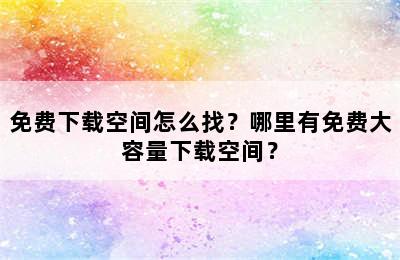 免费下载空间怎么找？哪里有免费大容量下载空间？